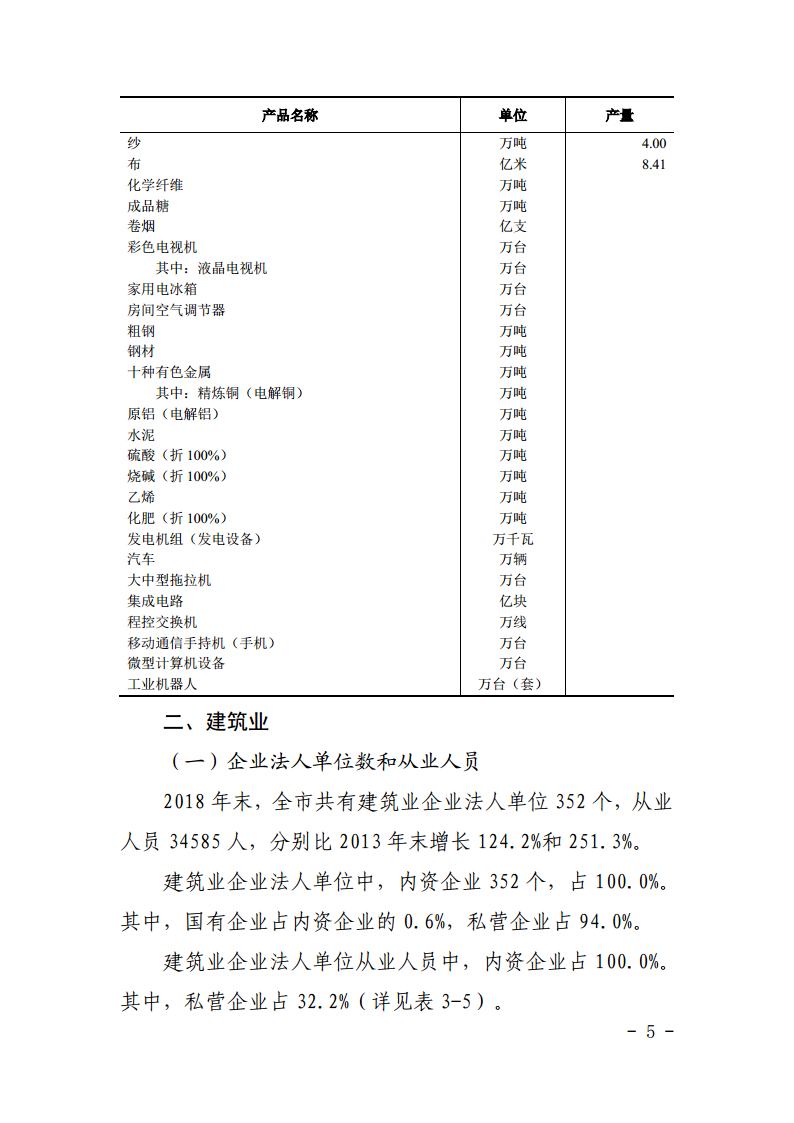 | 产品名称 | 单位 | 产量 |
|---|---|---|
| 纱 | 万吨 | 4.00 |
| 布 | 亿米 | 8.41 |
| 化学纤维 | 万吨 | |
| 成品糖 | 万吨 | |
| 卷烟 | 亿支 | |
| 彩色电视机 | 万台 | |
| 其中：液晶电视机 | 万台 | |
| 家用电冰箱 | 万台 | |
| 房间空气调节器 | 万台 | |
| 粗钢 | 万吨 | |
| 钢材 | 万吨 | |
| 十种有色金属 | 万吨 | |
| 其中：精炼铜（电解铜） | 万吨 | |
| 原铝（电解铝） | 万吨 | |
| 水泥 | 万吨 | |
| 硫酸（折 100%） | 万吨 | |
| 烧碱（折 100%） | 万吨 | |
| 乙烯 | 万吨 | |
| 化肥（折 100%） | 万吨 | |
| 发电机组（发电设备） | 万千瓦 | |
| 汽车 | 万辆 | |
| 大中型拖拉机 | 万台 | |
| 集成电路 | 亿块 | |
| 程控交换机 | 万线 | |
| 移动通信手持机（手机） | 万台 | |
| 微型计算机设备 | 万台 | |
| 工业机器人 | 万台（套） | |

二、建筑业

（一）企业法人单位数和从业人员

2018 年末，全市共有建筑业企业法人单位 352 个，从业人员 34585 人，分别比 2013 年末增长 124.2%和 251.3%。

建筑业企业法人单位中，内资企业 352 个，占 100.0%。其中，国有企业占内资企业的 0.6%，私营企业占 94.0%。

建筑业企业法人单位从业人员中，内资企业占 100.0%。其中，私营企业占 32.2%（详见表 3-5）。

- 5 -